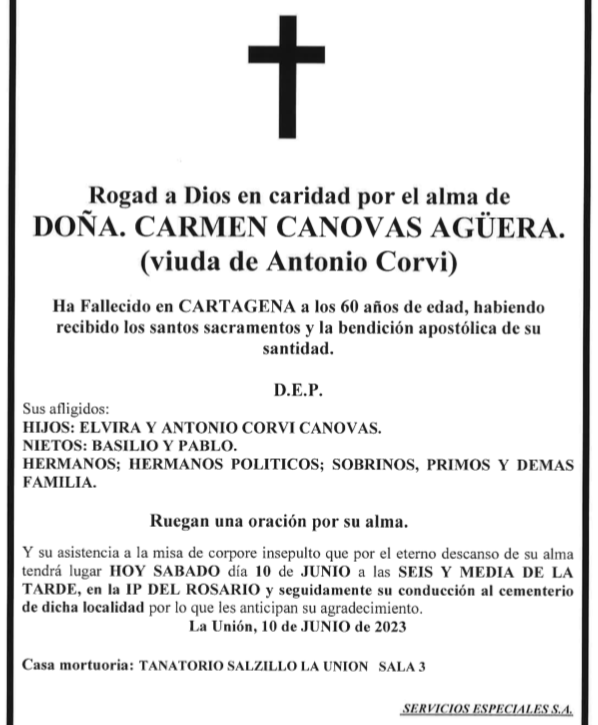 Rogad a Dios en caridad por el alma de
DOÑA. CARMEN CANOVAS AGÜERA.
(viuda de Antonio Corvi)

Ha Fallecido en CARTAGENA a los 60 años de edad, habiendo recibido los santos sacramentos y la bendición apostólica de su santidad.

D.E.P.

Sus afligidos:
HIJOS: ELVIRA Y ANTONIO CORVI CANOVAS.
NIETOS: BASILIO Y PABLO.
HERMANOS; HERMANOS POLITICOS; SOBRINOS, PRIMOS Y DEMAS FAMILIA.

Ruegan una oración por su alma.

Y su asistencia a la misa de corpore insepulto que por el eterno descanso de su alma tendrá lugar HOY SABADO día 10 de JUNIO a las SEIS Y MEDIA DE LA TARDE, en la IP DEL ROSARIO y seguidamente su conducción al cementerio de dicha localidad por lo que les anticipan su agradecimiento.
La Unión, 10 de JUNIO de 2023

Casa mortuoria: TANATORIO SALZILLO LA UNION SALA 3

SERVICIOS ESPECIALES S.A.